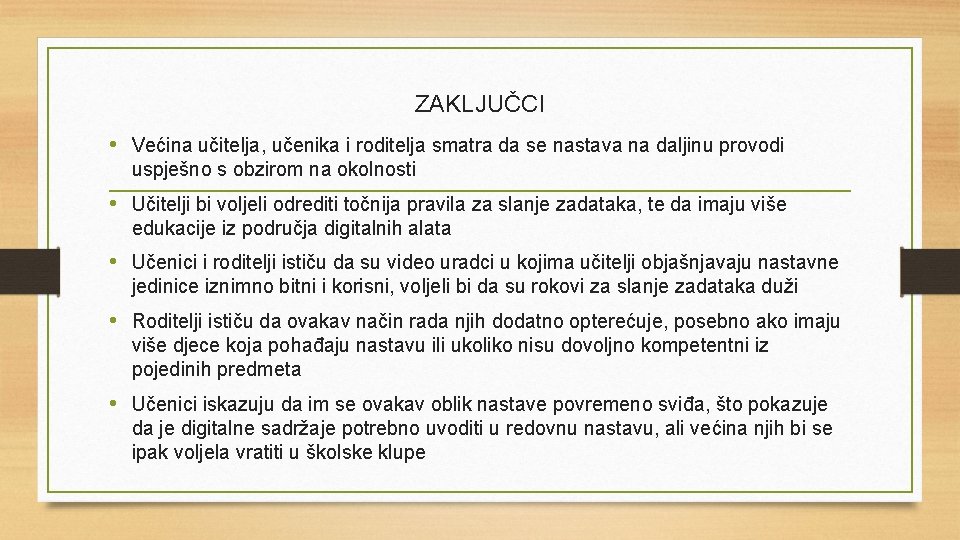 ZAKLJUČCI

• Većina učitelja, učenika i roditelja smatra da se nastava na daljinu provodi uspješno s obzirom na okolnosti

• Učitelji bi voljeli odrediti točnija pravila za slanje zadataka, te da imaju više edukacije iz područja digitalnih alata

• Učenici i roditelji ističu da su video uradci u kojima učitelji objašnjavaju nastavne jedinice iznimno bitni i korisni, voljeli bi da su rokovi za slanje zadataka duži

• Roditelji ističu da ovakav način rada njih dodatno opterećuje, posebno ako imaju više djece koja pohađaju nastavu ili ukoliko nisu dovoljno kompetentni iz pojedinih predmeta

• Učenici iskazuju da im se ovakav oblik nastave povremeno sviđa, što pokazuje da je digitalne sadržaje potrebno uvoditi u redovnu nastavu, ali većina njih bi se ipak voljela vratiti u školske klupe